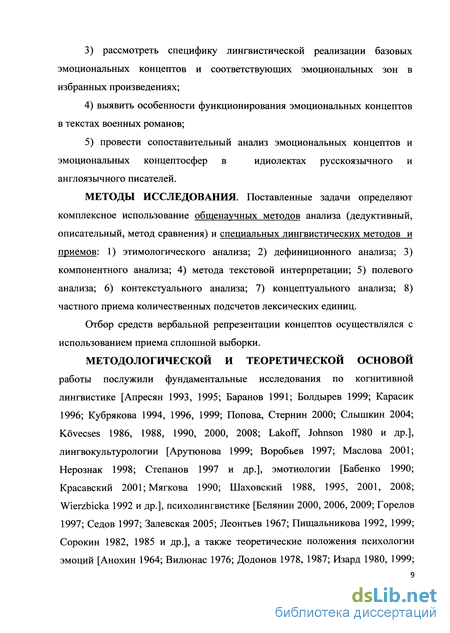 3) рассмотреть специфику лингвистической реализации базовых эмоциональных концептов и соответствующих эмоциональных зон в избранных произведениях;

4) выявить особенности функционирования эмоциональных концептов в текстах военных романов;

5) провести сопоставительный анализ эмоциональных концептов и эмоциональных концептосфер в идиолектах русскоязычного и англоязычного писателей.

МЕТОДЫ ИССЛЕДОВАНИЯ. Поставленные задачи определяют комплексное использование общенаучных методов анализа (дедуктивный, описательный, метод сравнения) и специальных лингвистических методов и приемов: 1) этимологического анализа; 2) дефиниционного анализа; 3) компонентного анализа; 4) метода текстовой интерпретации; 5) полевого анализа; 6) контекстуального анализа; 7) концептуального анализа; 8) частного приема количественных подсчетов лексических единиц.

Отбор средств вербальной репрезентации концептов осуществлялся с использованием приема сплошной выборки.

МЕТОДОЛОГИЧЕСКОЙ И ТЕОРЕТИЧЕСКОЙ ОСНОВОЙ работы послужили фундаментальные исследования по когнитивной лингвистике [Апресян 1993, 1995; Баранов 1991; Болдырев 1999; Карасик 1996; Кубрякова 1994, 1996, 1999; Попова, Стернин 2000; Слышкин 2004; Kövecses 1986, 1988, 1990, 2000, 2008; Lakoff, Johnson 1980 и др.], лингвокультурологии [Арутюнова 1999; Воробьев 1997; Маслова 2001; Нерознак 1998; Степанов 1997 и др.], эмотиологии [Бабенко 1990; Красавский 2001; Мягкова 1990; Шаховский 1988, 1995, 2001, 2008; Wierzbicka 1992 и др.], психолингвистике [Белянин 2000, 2006, 2009; Горелов 1997; Седов 1997; Залевская 2005; Леонтьев 1967; Пищальникова 1992, 1999; Сорокин 1982, 1985 и др.], а также теоретические положения психологии эмоций [Анохин 1964; Вилюнас 1976; Додонов 1978, 1987; Изард 1980, 1999;

9

dsLib.net
библиотека диссертаций